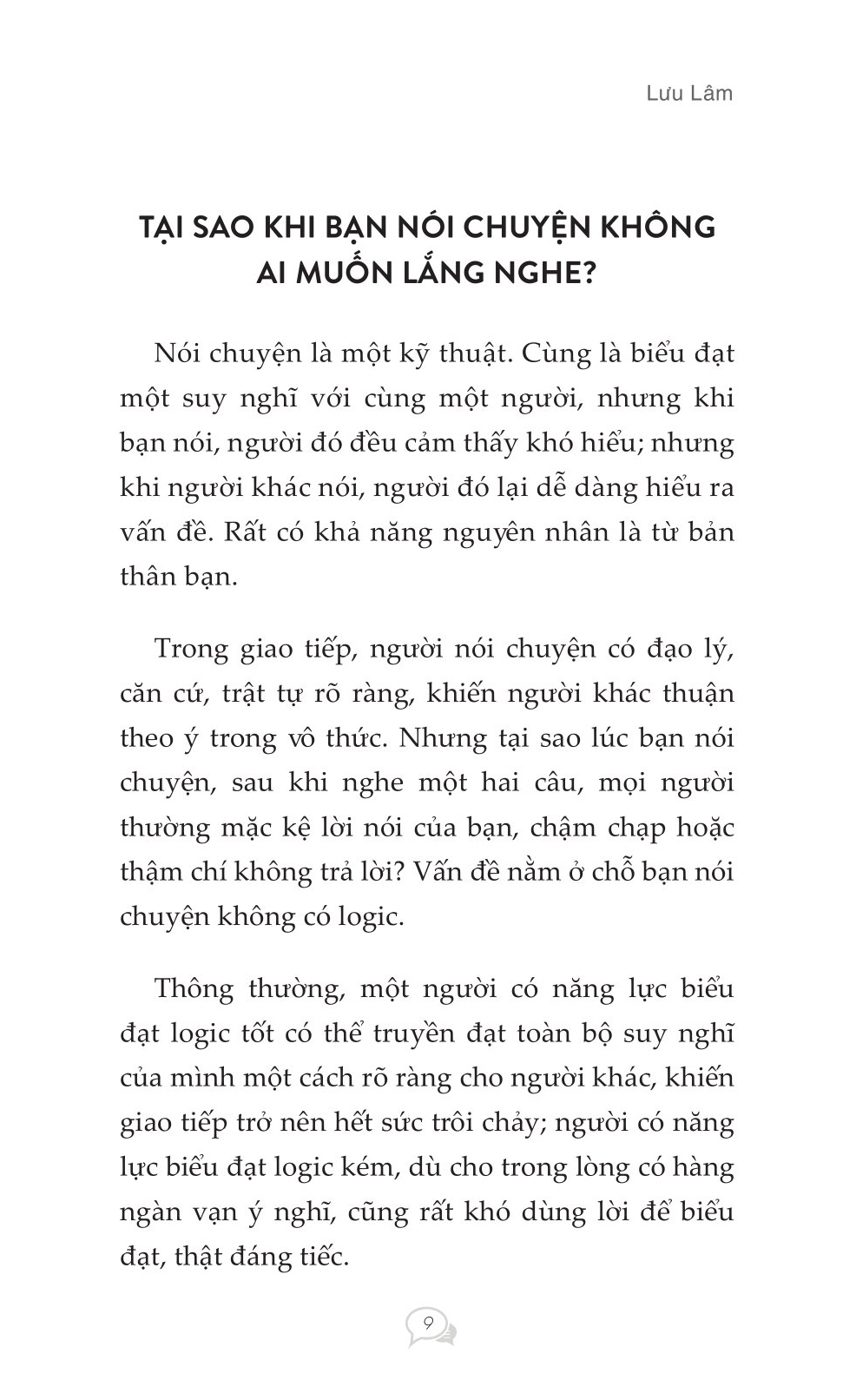 Lưu Lâm

TẠI SAO KHI BẠN NÓI CHUYỆN KHÔNG AI MUỐN LẮNG NGHE?

Nói chuyện là một kỹ thuật. Cùng là biểu đạt một suy nghĩ với cùng một người, nhưng khi bạn nói, người đó đều cảm thấy khó hiểu; nhưng khi người khác nói, người đó lại dễ dàng hiểu ra vấn đề. Rất có khả năng nguyên nhân là từ bản thân bạn.

Trong giao tiếp, người nói chuyện có đạo lý, căn cứ, trật tự rõ ràng, khiến người khác thuận theo ý trong vô thức. Nhưng tại sao lúc bạn nói chuyện, sau khi nghe một hai câu, mọi người thường mặc kệ lời nói của bạn, chậm chạp hoặc thậm chí không trả lời? Vấn đề nằm ở chỗ bạn nói chuyện không có logic.

Thông thường, một người có năng lực biểu đạt logic tốt có thể truyền đạt toàn bộ suy nghĩ của mình một cách rõ ràng cho người khác, khiến giao tiếp trở nên hết sức trôi chảy; người có năng lực biểu đạt logic kém, dù cho trong lòng có hàng ngàn vạn ý nghĩ, cũng rất khó dùng lời để biểu đạt, thật đáng tiếc.

9